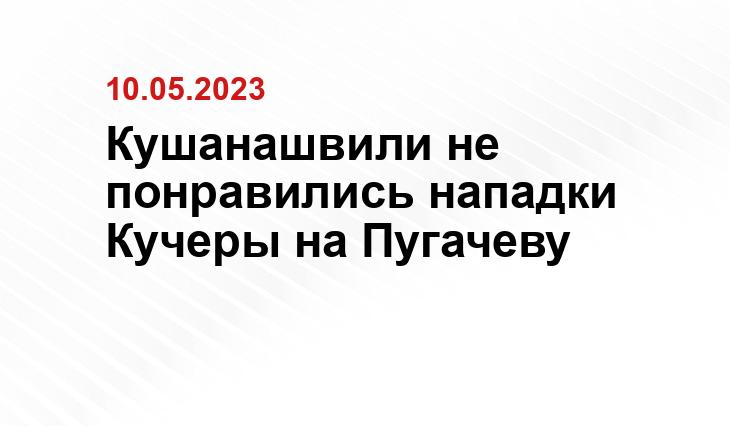 10.05.2023

Кушанашвили не понравились нападки Кучеры на Пугачеву